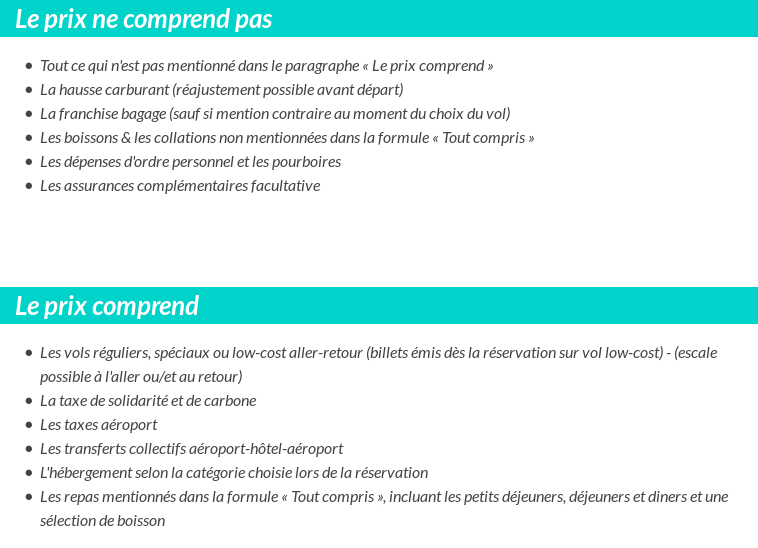 Le prix ne comprend pas

- Tout ce qui n'est pas mentionné dans le paragraphe « Le prix comprend »
- La hausse carburant (réajustement possible avant départ)
- La franchise bagage (sauf si mention contraire au moment du choix du vol)
- Les boissons & les collations non mentionnées dans la formule « Tout compris »
- Les dépenses d'ordre personnel et les pourboires
- Les assurances complémentaires facultative

Le prix comprend

- Les vols réguliers, spéciaux ou low-cost aller-retour (billets émis dès la réservation sur vol low-cost) - (escale possible à l'aller ou/et au retour)
- La taxe de solidarité et de carbone
- Les taxes aéroport
- Les transferts collectifs aéroport-hôtel-aéroport
- L'hébergement selon la catégorie choisie lors de la réservation
- Les repas mentionnés dans la formule « Tout compris », incluant les petits déjeuners, déjeuners et diners et une sélection de boisson